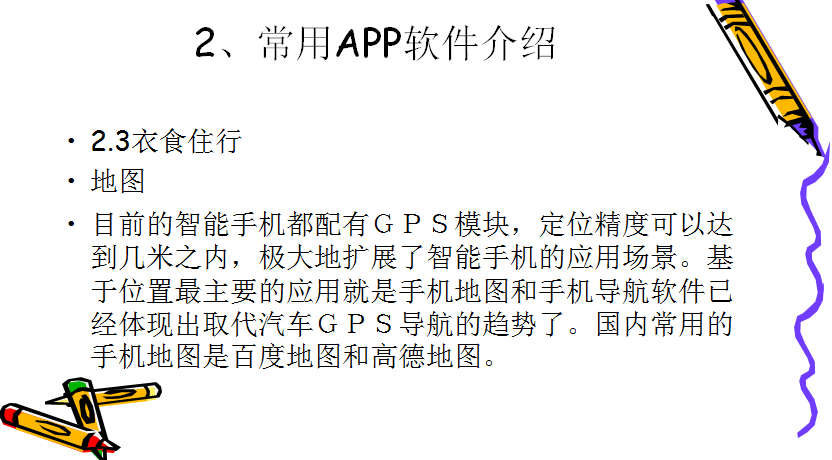 2、常用APP软件介绍

• 2.3衣食住行
• 地图
• 目前的智能手机都配有ＧＰＳ模块，定位精度可以达到几米之内，极大地扩展了智能手机的应用场景。基于位置最主要的应用就是手机地图和手机导航软件已经体现出取代汽车ＧＰＳ导航的趋势了。国内常用的手机地图是百度地图和高德地图。